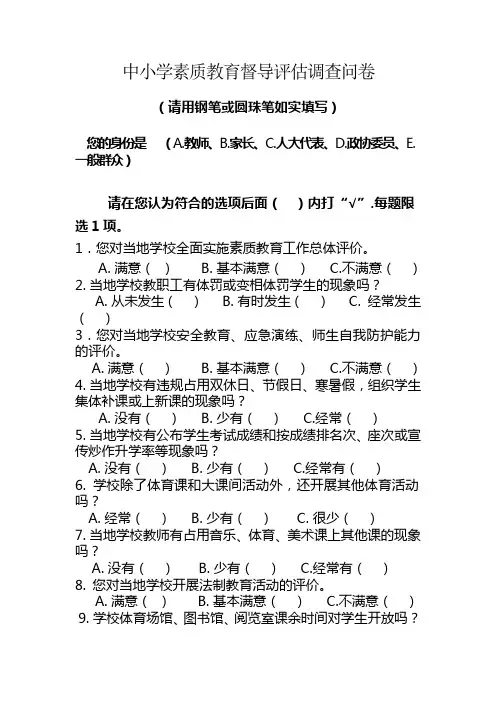 中小学素质教育督导评估调查问卷

（请用钢笔或圆珠笔如实填写）

您的身份是 （A.教师、B.家长、C.人大代表、D.政协委员、E.一般群众）

请在您认为符合的选项后面（ ）内打“√”.每题限选 1 项。

1．您对当地学校全面实施素质教育工作总体评价。
A. 满意（ ） B. 基本满意（ ） C.不满意（ ）
2. 当地学校教职工有体罚或变相体罚学生的现象吗？
A. 从未发生（ ） B. 有时发生（ ） C. 经常发生（ ）
3．您对当地学校安全教育、应急演练、师生自我防护能力的评价。
A. 满意（ ） B. 基本满意（ ） C.不满意（ ）
4. 当地学校有违规占用双休日、节假日、寒暑假，组织学生集体补课或上新课的现象吗？
A. 没有（ ） B. 少有（ ） C.经常（ ）
5. 当地学校有公布学生考试成绩和按成绩排名次、座次或宣传炒作升学率等现象吗？
A. 没有（ ） B. 少有（ ） C.经常有（ ）
6. 学校除了体育课和大课间活动外，还开展其他体育活动吗？
A. 经常（ ） B. 少有（ ） C. 很少（ ）
7. 当地学校教师有占用音乐、体育、美术课上其他课的现象吗？
A. 没有（ ） B. 少有（ ） C.经常有（ ）
8. 您对当地学校开展法制教育活动的评价。
A. 满意（ ） B. 基本满意（ ） C.不满意（ ）
9. 学校体育场馆、图书馆、阅览室课余时间对学生开放吗？